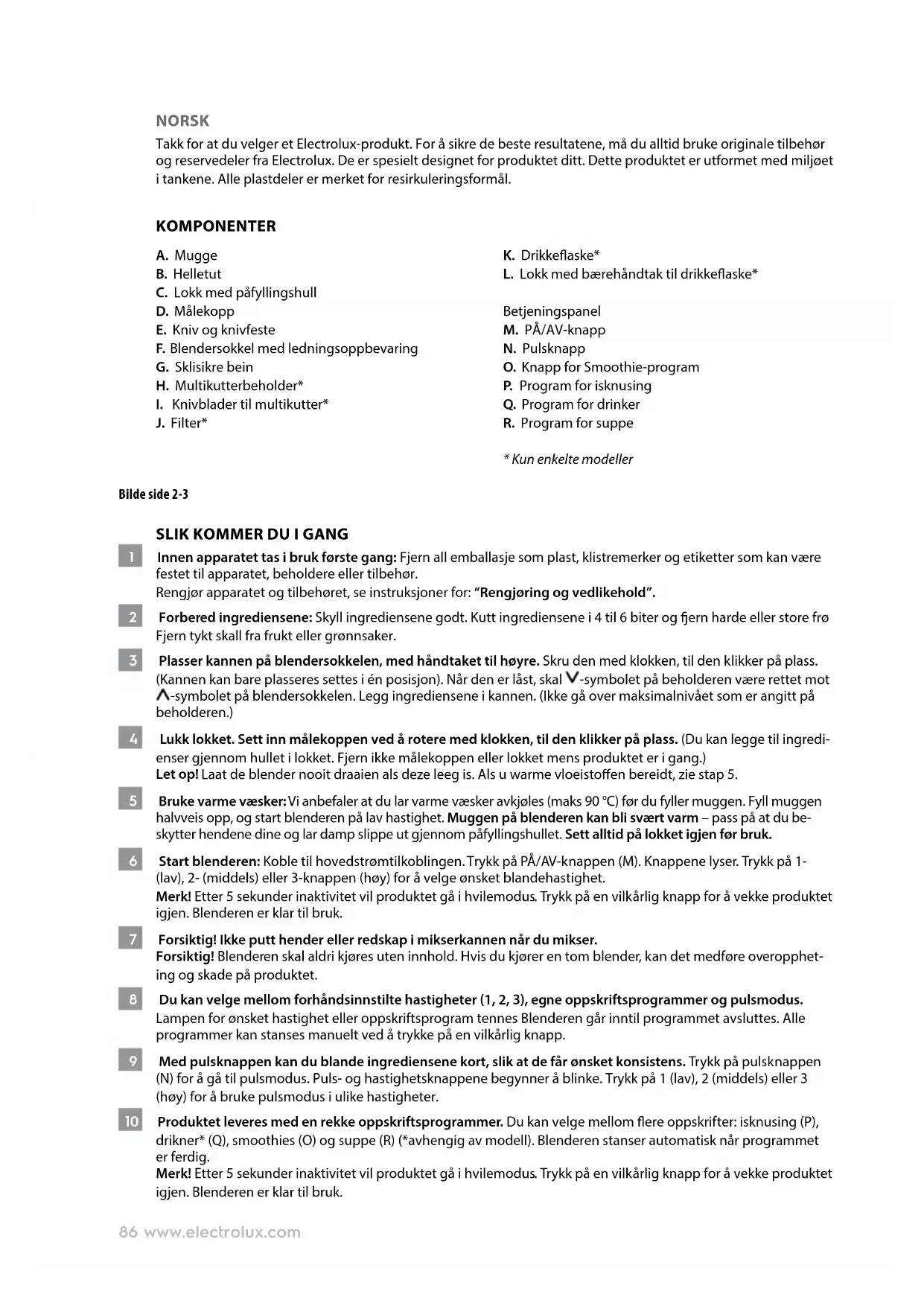 NORSK

Takk for at du velger et Electrolux-produkt. For å sikre de beste resultatene, må du alltid bruke originale tilbehør og reservedeler fra Electrolux. De er spesielt designet for produktet ditt. Dette produktet er utformet med miljøet i tankene. Alle plastdeler er merket for resirkuleringsformål.

KOMPONENTER

A. Mugge
B. Helletut
C. Lokk med påfyllingshull
D. Målekopp
E. Kniv og knivfeste
F. Blendersokkel med ledningsoppbevaring
G. Sklisikre bein
H. Multikutterbeholder*
I. Knivblader til multikutter*
J. Filter*

K. Drikkeflaske*
L. Lokk med bærehåndtak til drikkeflaske*

Betjeningspanel
M. PÅ/AV-knapp
N. Pulsknapp
O. Knapp for Smoothie-program
P. Program for isknusing
Q. Program for drinker
R. Program for suppe

* Kun enkelte modeller

Bilde side 2-3

SLIK KOMMER DU I GANG

1 Innen apparatet tas i bruk første gang: Fjern all emballasje som plast, klistremerker og etiketter som kan være festet til apparatet, beholdere eller tilbehør.
Rengjør apparatet og tilbehøret, se instruksjoner for: "Rengjøring og vedlikehold".

2 Forbered ingrediensene: Skyll ingrediensene godt. Kutt ingrediensene i 4 til 6 biter og fjern harde eller store frø Fjern tykt skall fra frukt eller grønnsaker.

3 Plasser kannen på blendersokkelen, med håndtaket til høyre. Skru den med klokken, til den klikker på plass. (Kannen kan bare plasseres settes i én posisjon). Når den er låst, skal V-symbolet på beholderen være rettet mot Λ-symbolet på blendersokkelen. Legg ingrediensene i kannen. (Ikke gå over maksimalnivået som er angitt på beholderen.)

4 Lukk lokket. Sett inn målekoppen ved å rotere med klokken, til den klikker på plass. (Du kan legge til ingredienser gjennom hullet i lokket. Fjern ikke målekoppen eller lokket mens produktet er i gang.)
Let op! Laat de blender nooit draaien als deze leeg is. Als u warme vloeistoffen bereidt, zie stap 5.

5 Bruke varme væsker: Vi anbefaler at du lar varme væsker avkjøles (maks 90 °C) før du fyller muggen. Fyll muggen halvveis opp, og start blenderen på lav hastighet. Muggen på blenderen kan bli svært varm – pass på at du beskytter hendene dine og lar damp slippe ut gjennom påfyllingshullet. Sett alltid på lokket igjen før bruk.

6 Start blenderen: Koble til hovedstrømtilkoblingen. Trykk på PÅ/AV-knappen (M). Knappene lyser. Trykk på 1- (lav), 2- (middels) eller 3-knappen (høy) for å velge ønsket blandehastighet.
Merk! Etter 5 sekunder inaktivitet vil produktet gå i hvilemodus. Trykk på en vilkårlig knapp for å vekke produktet igjen. Blenderen er klar til bruk.

7 Forsiktig! Ikke putt hender eller redskap i mikserkannen når du mikser.
Forsiktig! Blenderen skal aldri kjøres uten innhold. Hvis du kjører en tom blender, kan det medføre overoppheting og skade på produktet.

8 Du kan velge mellom forhåndsinnstilte hastigheter (1, 2, 3), egne oppskriftsprogrammer og pulsmodus.
Lampen for ønsket hastighet eller oppskriftsprogram tennes Blenderen går inntil programmet avsluttes. Alle programmer kan stanses manuelt ved å trykke på en vilkårlig knapp.

9 Med pulsknappen kan du blande ingrediensene kort, slik at de får ønsket konsistens. Trykk på pulsknappen (N) for å gå til pulsmodus. Puls- og hastighetsknappene begynner å blinke. Trykk på 1 (lav), 2 (middels) eller 3 (høy) for å bruke pulsmodus i ulike hastigheter.

10 Produktet leveres med en rekke oppskriftsprogrammer. Du kan velge mellom flere oppskrifter: isknusing (P), drikner* (Q), smoothies (O) og suppe (R) (*avhengig av modell). Blenderen stanser automatisk når programmet er ferdig.
Merk! Etter 5 sekunder inaktivitet vil produktet gå i hvilemodus. Trykk på en vilkårlig knapp for å vekke produktet igjen. Blenderen er klar til bruk.

86 www.electrolux.com